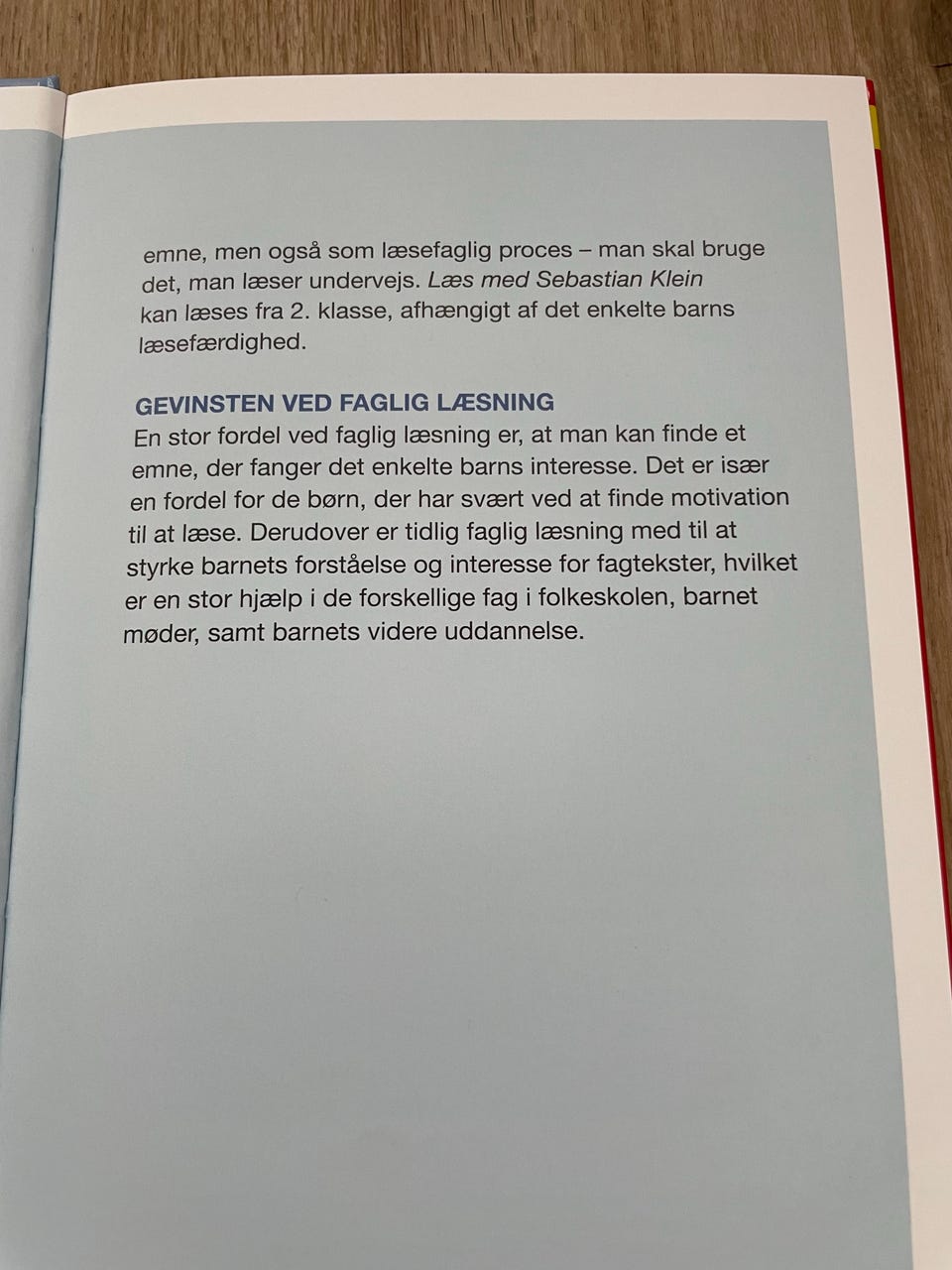 emne, men også som læsefaglig proces – man skal bruge det, man læser undervejs. Læs med Sebastian Klein kan læses fra 2. klasse, afhængigt af det enkelte barns læsefærdighed.

GEVINSTEN VED FAGLIG LÆSNING
En stor fordel ved faglig læsning er, at man kan finde et emne, der fanger det enkelte barns interesse. Det er især en fordel for de børn, der har svært ved at finde motivation til at læse. Derudover er tidlig faglig læsning med til at styrke barnets forståelse og interesse for fagtekster, hvilket er en stor hjælp i de forskellige fag i folkeskolen, barnet møder, samt barnets videre uddannelse.